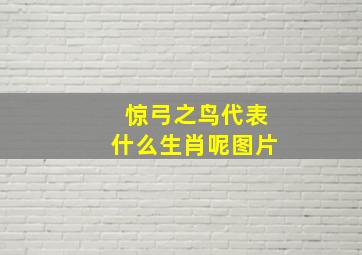 惊弓之鸟代表
什么生肖呢图片